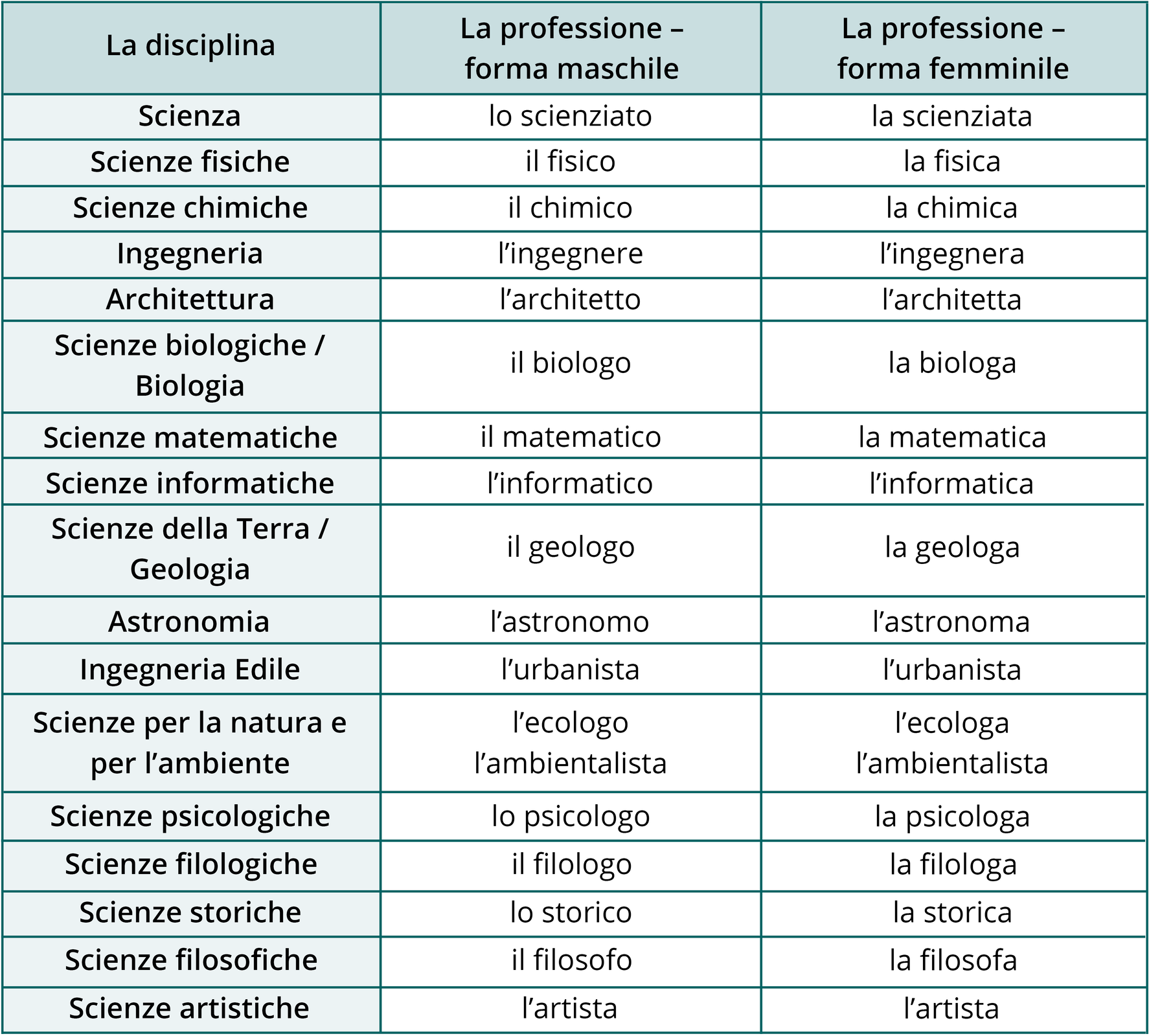 | La disciplina | La professione – forma maschile | La professione – forma femminile |
|---|---|---|
| Scienza | lo scienziato | la scienziata |
| Scienze fisiche | il fisico | la fisica |
| Scienze chimiche | il chimico | la chimica |
| Ingegneria | l’ingegnere | l’ingegnera |
| Architettura | l’architetto | l’architetta |
| Scienze biologiche / Biologia | il biologo | la biologa |
| Scienze matematiche | il matematico | la matematica |
| Scienze informatiche | l’informatico | l’informatica |
| Scienze della Terra / Geologia | il geologo | la geologa |
| Astronomia | l’astronomo | l’astronoma |
| Ingegneria Edile | l’urbanista | l’urbanista |
| Scienze per la natura e per l’ambiente | l’ecologo l’ambientalista | l’ecologa l’ambientalista |
| Scienze psicologiche | lo psicologo | la psicologa |
| Scienze filologiche | il filologo | la filologa |
| Scienze storiche | lo storico | la storica |
| Scienze filosofiche | il filosofo | la filosofa |
| Scienze artistiche | l’artista | l’artista |